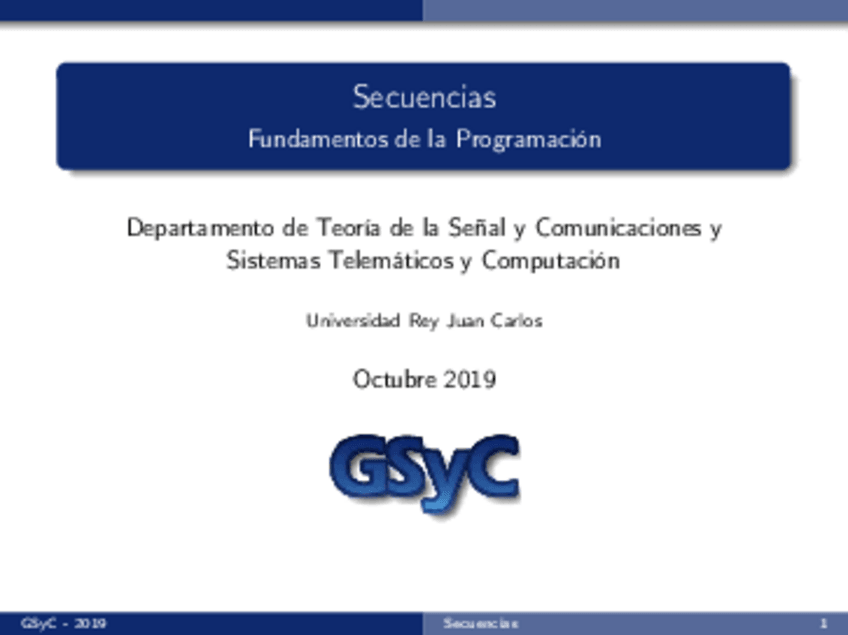 Secuencias
Fundamentos de la Programación

Departamento de Teoría de la Señal y Comunicaciones y Sistemas Telemáticos y Computación

Universidad Rey Juan Carlos

Octubre 2019

GSyC

GSyC - 2019 Secuencias 1